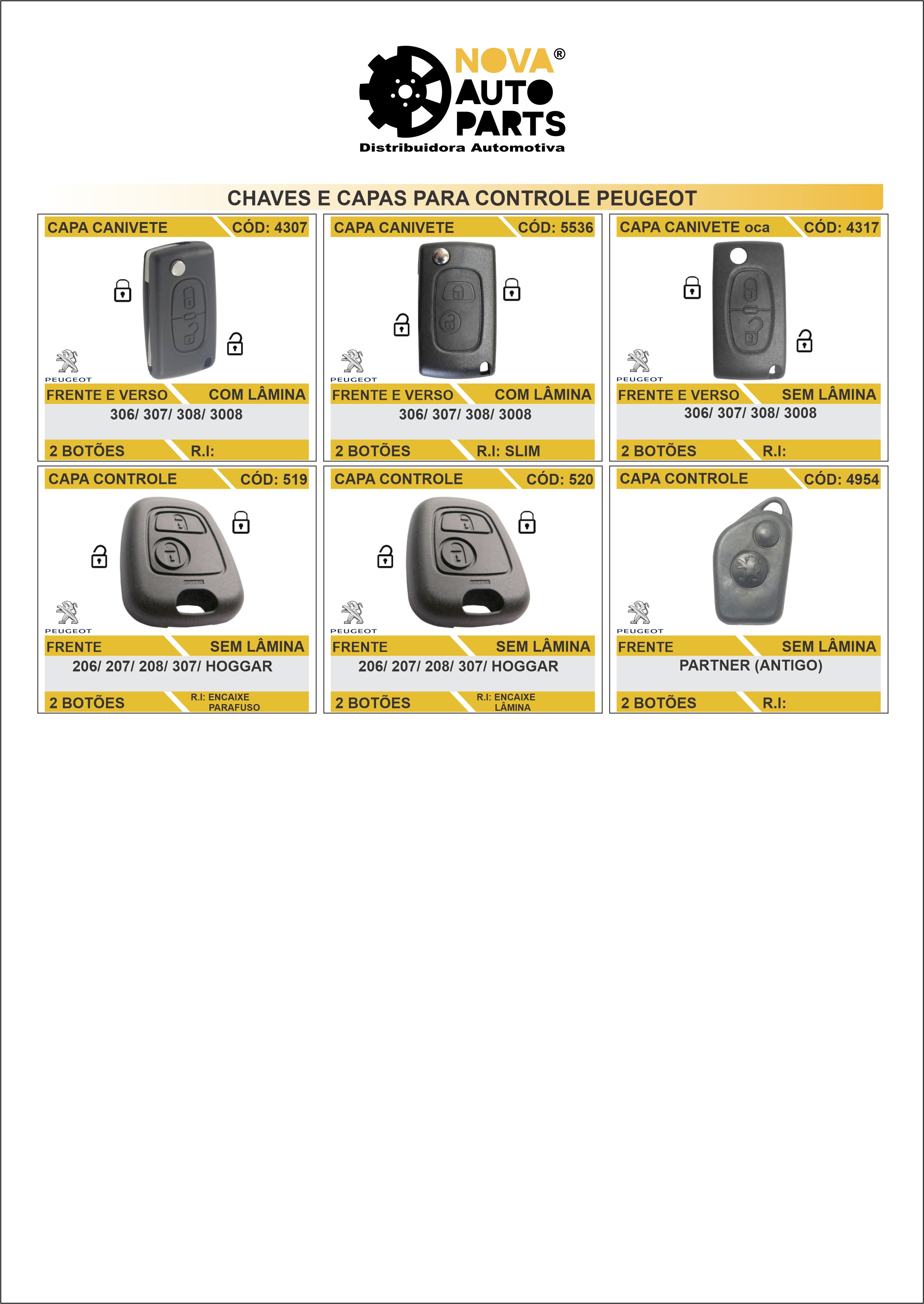 NOVA® AUTO PARTS
Distribuidora Automotiva

CHAVES E CAPAS PARA CONTROLE PEUGEOT

CAPA CANIVETE CÓD: 4307
PEUGEOT
FRENTE E VERSO COM LÂMINA
306/ 307/ 308/ 3008
2 BOTÕES R.I:

CAPA CANIVETE CÓD: 5536
PEUGEOT
FRENTE E VERSO COM LÂMINA
306/ 307/ 308/ 3008
2 BOTÕES R.I: SLIM

CAPA CANIVETE oca CÓD: 4317
PEUGEOT
FRENTE E VERSO SEM LÂMINA
306/ 307/ 308/ 3008
2 BOTÕES R.I:

CAPA CONTROLE CÓD: 519
PEUGEOT
FRENTE SEM LÂMINA
206/ 207/ 208/ 307/ HOGGAR
2 BOTÕES R.I: ENCAIXE PARAFUSO

CAPA CONTROLE CÓD: 520
PEUGEOT
FRENTE SEM LÂMINA
206/ 207/ 208/ 307/ HOGGAR
2 BOTÕES R.I: ENCAIXE LÂMINA

CAPA CONTROLE CÓD: 4954
PEUGEOT
FRENTE SEM LÂMINA
PARTNER (ANTIGO)
2 BOTÕES R.I: